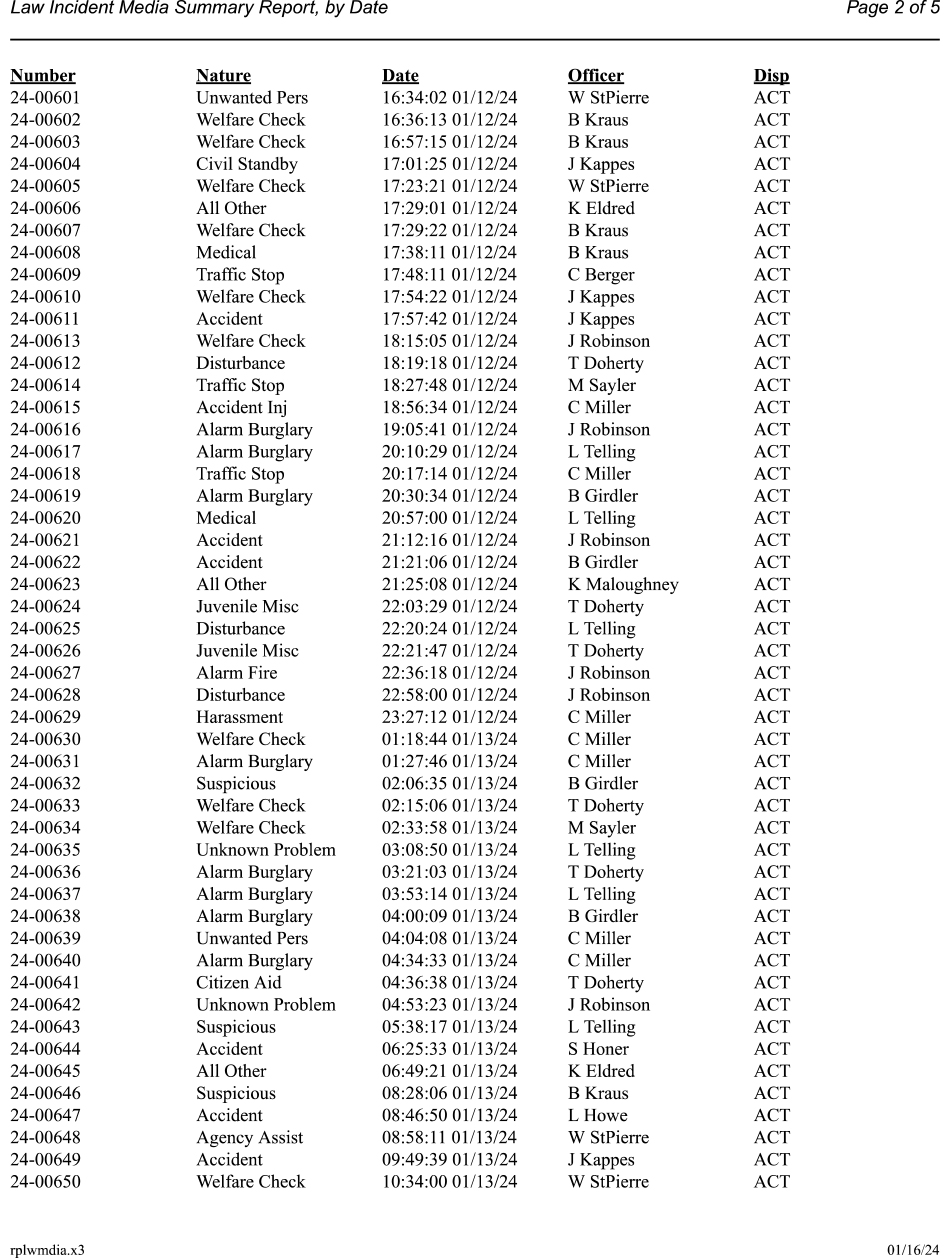 Law Incident Media Summary Report, by Date

Page 2 of 5

| Number | Nature | Date | Officer | Disp |
|---|---|---|---|---|
| 24-00601 | Unwanted Pers | 16:34:02 01/12/24 | W StPierre | ACT |
| 24-00602 | Welfare Check | 16:36:13 01/12/24 | B Kraus | ACT |
| 24-00603 | Welfare Check | 16:57:15 01/12/24 | B Kraus | ACT |
| 24-00604 | Civil Standby | 17:01:25 01/12/24 | J Kappes | ACT |
| 24-00605 | Welfare Check | 17:23:21 01/12/24 | W StPierre | ACT |
| 24-00606 | All Other | 17:29:01 01/12/24 | K Eldred | ACT |
| 24-00607 | Welfare Check | 17:29:22 01/12/24 | B Kraus | ACT |
| 24-00608 | Medical | 17:38:11 01/12/24 | B Kraus | ACT |
| 24-00609 | Traffic Stop | 17:48:11 01/12/24 | C Berger | ACT |
| 24-00610 | Welfare Check | 17:54:22 01/12/24 | J Kappes | ACT |
| 24-00611 | Accident | 17:57:42 01/12/24 | J Kappes | ACT |
| 24-00613 | Welfare Check | 18:15:05 01/12/24 | J Robinson | ACT |
| 24-00612 | Disturbance | 18:19:18 01/12/24 | T Doherty | ACT |
| 24-00614 | Traffic Stop | 18:27:48 01/12/24 | M Sayler | ACT |
| 24-00615 | Accident Inj | 18:56:34 01/12/24 | C Miller | ACT |
| 24-00616 | Alarm Burglary | 19:05:41 01/12/24 | J Robinson | ACT |
| 24-00617 | Alarm Burglary | 20:10:29 01/12/24 | L Telling | ACT |
| 24-00618 | Traffic Stop | 20:17:14 01/12/24 | C Miller | ACT |
| 24-00619 | Alarm Burglary | 20:30:34 01/12/24 | B Girdler | ACT |
| 24-00620 | Medical | 20:57:00 01/12/24 | L Telling | ACT |
| 24-00621 | Accident | 21:12:16 01/12/24 | J Robinson | ACT |
| 24-00622 | Accident | 21:21:06 01/12/24 | B Girdler | ACT |
| 24-00623 | All Other | 21:25:08 01/12/24 | K Maloughney | ACT |
| 24-00624 | Juvenile Misc | 22:03:29 01/12/24 | T Doherty | ACT |
| 24-00625 | Disturbance | 22:20:24 01/12/24 | L Telling | ACT |
| 24-00626 | Juvenile Misc | 22:21:47 01/12/24 | T Doherty | ACT |
| 24-00627 | Alarm Fire | 22:36:18 01/12/24 | J Robinson | ACT |
| 24-00628 | Disturbance | 22:58:00 01/12/24 | J Robinson | ACT |
| 24-00629 | Harassment | 23:27:12 01/12/24 | C Miller | ACT |
| 24-00630 | Welfare Check | 01:18:44 01/13/24 | C Miller | ACT |
| 24-00631 | Alarm Burglary | 01:27:46 01/13/24 | C Miller | ACT |
| 24-00632 | Suspicious | 02:06:35 01/13/24 | B Girdler | ACT |
| 24-00633 | Welfare Check | 02:15:06 01/13/24 | T Doherty | ACT |
| 24-00634 | Welfare Check | 02:33:58 01/13/24 | M Sayler | ACT |
| 24-00635 | Unknown Problem | 03:08:50 01/13/24 | L Telling | ACT |
| 24-00636 | Alarm Burglary | 03:21:03 01/13/24 | T Doherty | ACT |
| 24-00637 | Alarm Burglary | 03:53:14 01/13/24 | L Telling | ACT |
| 24-00638 | Alarm Burglary | 04:00:09 01/13/24 | B Girdler | ACT |
| 24-00639 | Unwanted Pers | 04:04:08 01/13/24 | C Miller | ACT |
| 24-00640 | Alarm Burglary | 04:34:33 01/13/24 | C Miller | ACT |
| 24-00641 | Citizen Aid | 04:36:38 01/13/24 | T Doherty | ACT |
| 24-00642 | Unknown Problem | 04:53:23 01/13/24 | J Robinson | ACT |
| 24-00643 | Suspicious | 05:38:17 01/13/24 | L Telling | ACT |
| 24-00644 | Accident | 06:25:33 01/13/24 | S Honer | ACT |
| 24-00645 | All Other | 06:49:21 01/13/24 | K Eldred | ACT |
| 24-00646 | Suspicious | 08:28:06 01/13/24 | B Kraus | ACT |
| 24-00647 | Accident | 08:46:50 01/13/24 | L Howe | ACT |
| 24-00648 | Agency Assist | 08:58:11 01/13/24 | W StPierre | ACT |
| 24-00649 | Accident | 09:49:39 01/13/24 | J Kappes | ACT |
| 24-00650 | Welfare Check | 10:34:00 01/13/24 | W StPierre | ACT |

rplwmdia.x3

01/16/24